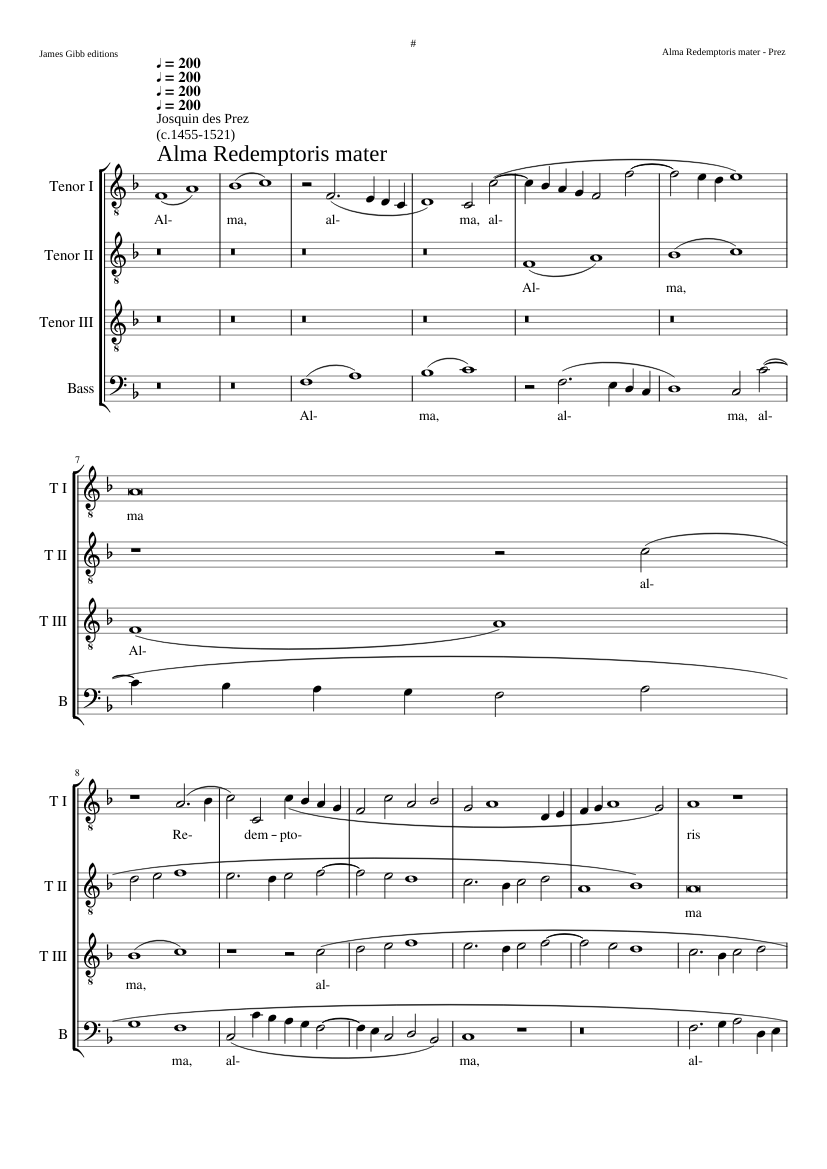 James Gibb editions

#

Alma Redemptoris mater - Prez

♩ = 200
♩ = 200
♩ = 200
♩ = 200
Josquin des Prez
(c.1455-1521)

Alma Redemptoris mater

Tenor I
Al- ma, al- ma, al-

Tenor II
Al- ma,

Tenor III

Bass
Al- ma, al- ma, al-

7

T I
ma

T II
al-

T III
Al-

B

8

T I
Re- dem - pto- ris

T II
ma

T III
ma, al-

B
ma, al- ma, al-